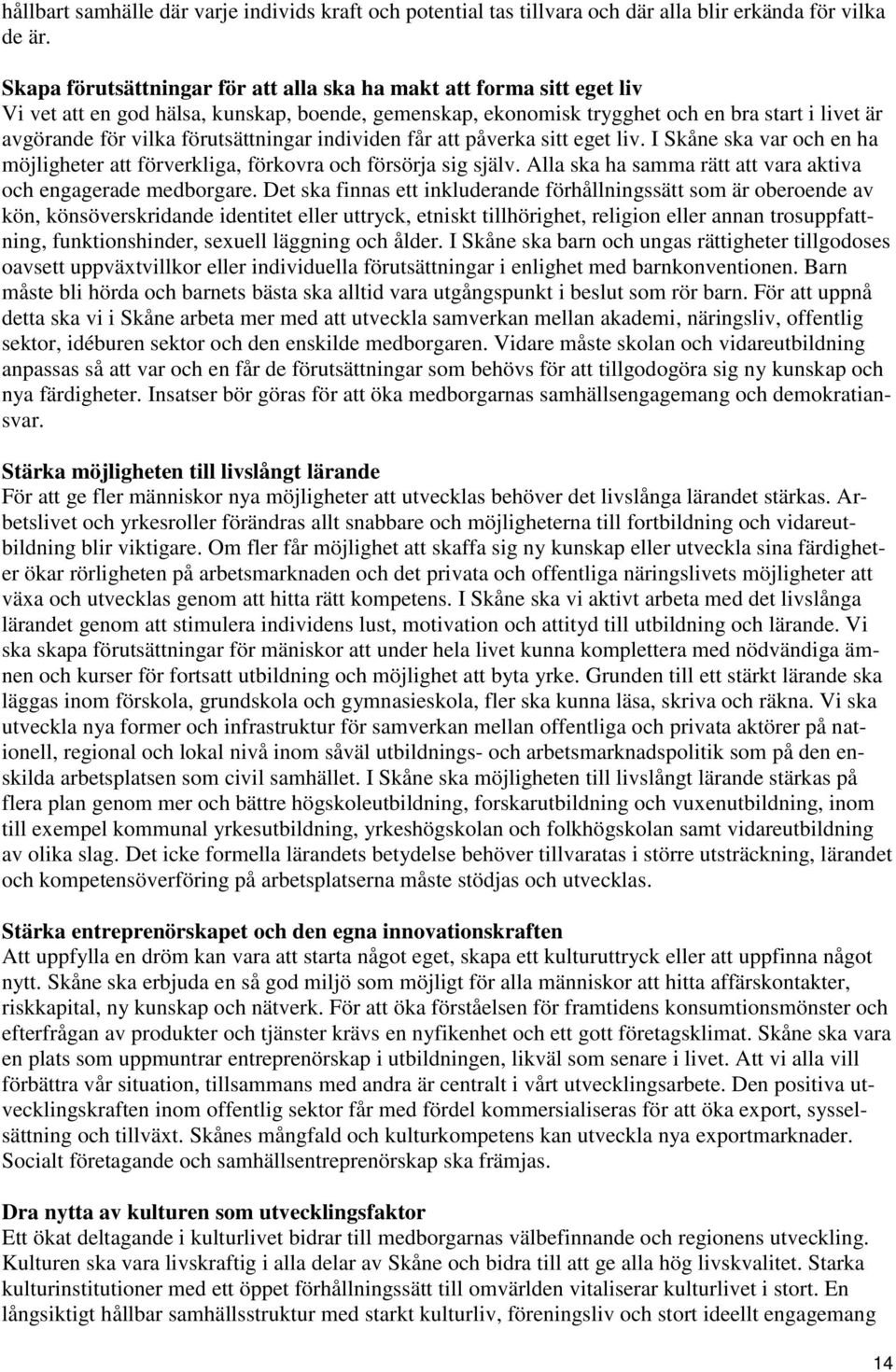 hållbart samhälle där varje individs kraft och potential tas tillvara och där alla blir erkända för vilka de är.

Skapa förutsättningar för att alla ska ha makt att forma sitt eget liv
Vi vet att en god hälsa, kunskap, boende, gemenskap, ekonomisk trygghet och en bra start i livet är avgörande för vilka förutsättningar individen får att påverka sitt eget liv. I Skåne ska var och en ha möjligheter att förverkliga, förkovra och försörja sig själv. Alla ska ha samma rätt att vara aktiva och engagerade medborgare. Det ska finnas ett inkluderande förhållningssätt som är oberoende av kön, könsöverskridande identitet eller uttryck, etniskt tillhörighet, religion eller annan trosuppfattning, funktionshinder, sexuell läggning och ålder. I Skåne ska barn och ungas rättigheter tillgodoses oavsett uppväxtvillkor eller individuella förutsättningar i enlighet med barnkonventionen. Barn måste bli hörda och barnets bästa ska alltid vara utgångspunkt i beslut som rör barn. För att uppnå detta ska vi i Skåne arbeta mer med att utveckla samverkan mellan akademi, näringsliv, offentlig sektor, idéburen sektor och den enskilde medborgaren. Vidare måste skolan och vidareutbildning anpassas så att var och en får de förutsättningar som behövs för att tillgodogöra sig ny kunskap och nya färdigheter. Insatser bör göras för att öka medborgarnas samhällsengagemang och demokratiansvar.

Stärka möjligheten till livslångt lärande
För att ge fler människor nya möjligheter att utvecklas behöver det livslånga lärandet stärkas. Arbetslivet och yrkesroller förändras allt snabbare och möjligheterna till fortbildning och vidareutbildning blir viktigare. Om fler får möjlighet att skaffa sig ny kunskap eller utveckla sina färdigheter ökar rörligheten på arbetsmarknaden och det privata och offentliga näringslivets möjligheter att växa och utvecklas genom att hitta rätt kompetens. I Skåne ska vi aktivt arbeta med det livslånga lärandet genom att stimulera individens lust, motivation och attityd till utbildning och lärande. Vi ska skapa förutsättningar för mäniskor att under hela livet kunna komplettera med nödvändiga ämnen och kurser för fortsatt utbildning och möjlighet att byta yrke. Grunden till ett stärkt lärande ska läggas inom förskola, grundskola och gymnasieskola, fler ska kunna läsa, skriva och räkna. Vi ska utveckla nya former och infrastruktur för samverkan mellan offentliga och privata aktörer på nationell, regional och lokal nivå inom såväl utbildnings- och arbetsmarknadspolitik som på den enskilda arbetsplatsen som civil samhället. I Skåne ska möjligheten till livslångt lärande stärkas på flera plan genom mer och bättre högskoleutbildning, forskarutbildning och vuxenutbildning, inom till exempel kommunal yrkesutbildning, yrkeshögskolan och folkhögskolan samt vidareutbildning av olika slag. Det icke formella lärandets betydelse behöver tillvaratas i större utsträckning, lärandet och kompetensöverföring på arbetsplatserna måste stödjas och utvecklas.

Stärka entreprenörskapet och den egna innovationskraften
Att uppfylla en dröm kan vara att starta något eget, skapa ett kulturuttryck eller att uppfinna något nytt. Skåne ska erbjuda en så god miljö som möjligt för alla människor att hitta affärskontakter, riskkapital, ny kunskap och nätverk. För att öka förståelsen för framtidens konsumtionsmönster och efterfrågan av produkter och tjänster krävs en nyfikenhet och ett gott företagsklimat. Skåne ska vara en plats som uppmuntrar entreprenörskap i utbildningen, likväl som senare i livet. Att vi alla vill förbättra vår situation, tillsammans med andra är centralt i vårt utvecklingsarbete. Den positiva utvecklingskraften inom offentlig sektor får med fördel kommersialiseras för att öka export, sysselsättning och tillväxt. Skånes mångfald och kulturkompetens kan utveckla nya exportmarknader. Socialt företagande och samhällsentreprenörskap ska främjas.

Dra nytta av kulturen som utvecklingsfaktor
Ett ökat deltagande i kulturlivet bidrar till medborgarnas välbefinnande och regionens utveckling. Kulturen ska vara livskraftig i alla delar av Skåne och bidra till att ge alla hög livskvalitet. Starka kulturinstitutioner med ett öppet förhållningssätt till omvärlden vitaliserar kulturlivet i stort. En långsiktigt hållbar samhällsstruktur med starkt kulturliv, föreningsliv och stort ideellt engagemang

14